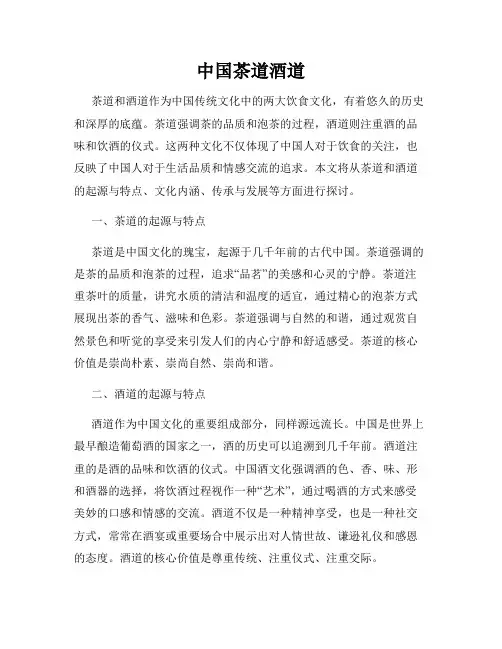 中国茶道酒道

茶道和酒道作为中国传统文化中的两大饮食文化，有着悠久的历史和深厚的底蕴。茶道强调茶的品质和泡茶的过程，酒道则注重酒的品味和饮酒的仪式。这两种文化不仅体现了中国人对于饮食的关注，也反映了中国人对于生活品质和情感交流的追求。本文将从茶道和酒道的起源与特点、文化内涵、传承与发展等方面进行探讨。

一、茶道的起源与特点

茶道是中国文化的瑰宝，起源于几千年前的古代中国。茶道强调的是茶的品质和泡茶的过程，追求“品茗”的美感和心灵的宁静。茶道注重茶叶的质量，讲究水质的清洁和温度的适宜，通过精心的泡茶方式展现出茶的香气、滋味和色彩。茶道强调与自然的和谐，通过观赏自然景色和听觉的享受来引发人们的内心宁静和舒适感受。茶道的核心价值是崇尚朴素、崇尚自然、崇尚和谐。

二、酒道的起源与特点

酒道作为中国文化的重要组成部分，同样源远流长。中国是世界上最早酿造葡萄酒的国家之一，酒的历史可以追溯到几千年前。酒道注重的是酒的品味和饮酒的仪式。中国酒文化强调酒的色、香、味、形和酒器的选择，将饮酒过程视作一种“艺术”，通过喝酒的方式来感受美妙的口感和情感的交流。酒道不仅是一种精神享受，也是一种社交方式，常常在酒宴或重要场合中展示出对人情世故、谦逊礼仪和感恩的态度。酒道的核心价值是尊重传统、注重仪式、注重交际。